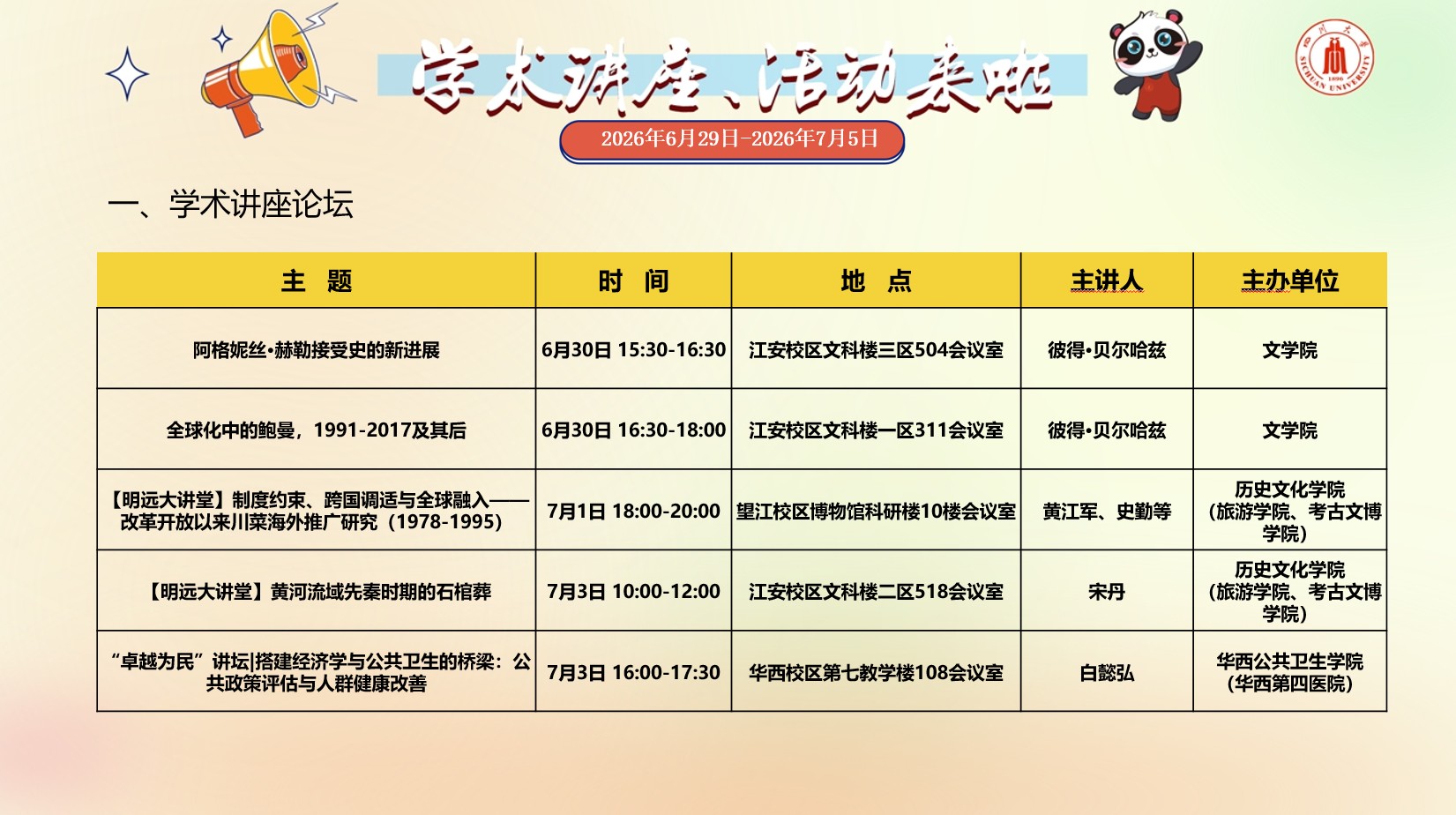 学术讲座、活动来啦

2026年6月29日-2026年7月5日

一、学术讲座论坛

| 主 题 | 时 间 | 地 点 | 主讲人 | 主办单位 |
|---|---|---|---|---|
| 阿格妮丝·赫勒接受史的新进展 | 6月30日 15:30-16:30 | 江安校区文科楼三区504会议室 | 彼得·贝尔哈兹 | 文学院 |
| 全球化中的鲍曼，1991-2017及其后 | 6月30日 16:30-18:00 | 江安校区文科楼一区311会议室 | 彼得·贝尔哈兹 | 文学院 |
| 【明远大讲堂】制度约束、跨国调适与全球融入——改革开放以来川菜海外推广研究（1978-1995） | 7月1日 18:00-20:00 | 望江校区博物馆科研楼10楼会议室 | 黄江军、史勤等 | 历史文化学院（旅游学院、考古文博学院） |
| 【明远大讲堂】黄河流域先秦时期的石棺葬 | 7月3日 10:00-12:00 | 江安校区文科楼二区518会议室 | 宋丹 | 历史文化学院（旅游学院、考古文博学院） |
| “卓越为民”讲坛|搭建经济学与公共卫生的桥梁：公共政策评估与人群健康改善 | 7月3日 16:00-17:30 | 华西校区第七教学楼108会议室 | 白懿弘 | 华西公共卫生学院（华西第四医院） |